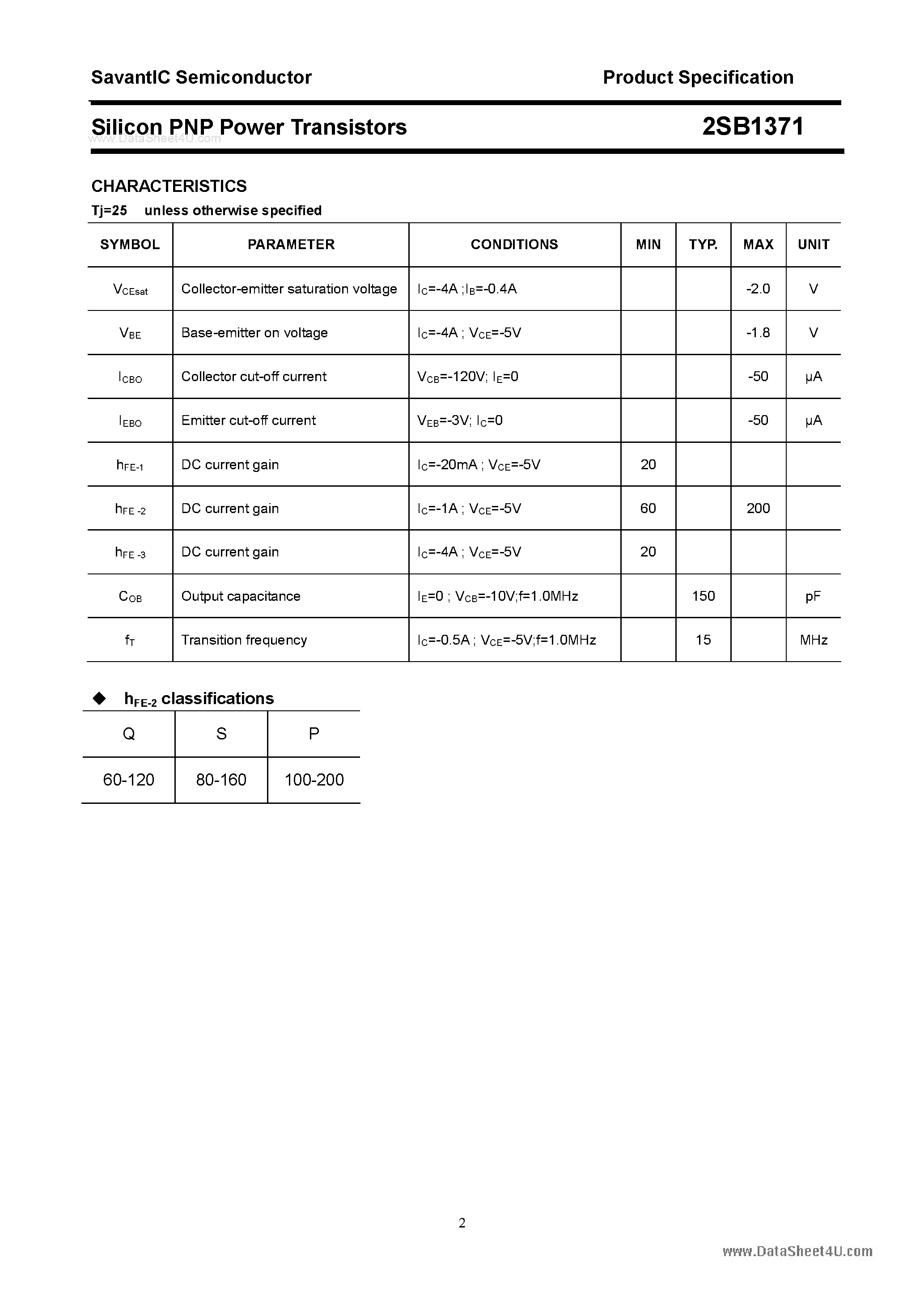 SavantIC Semiconductor Product Specification

Silicon PNP Power Transistors 2SB1371

CHARACTERISTICS

Tj=25 unless otherwise specified

| SYMBOL | PARAMETER | CONDITIONS | MIN | TYP. | MAX | UNIT |
|---|---|---|---|---|---|---|
| $V_{CEsat}$ | Collector-emitter saturation voltage | $I_C$=-4A ;$I_B$=-0.4A | | | -2.0 | V |
| $V_{BE}$ | Base-emitter on voltage | $I_C$=-4A ; $V_{CE}$=-5V | | | -1.8 | V |
| $I_{CBO}$ | Collector cut-off current | $V_{CB}$=-120V; $I_E$=0 | | | -50 | μA |
| $I_{EBO}$ | Emitter cut-off current | $V_{EB}$=-3V; $I_C$=0 | | | -50 | μA |
| $h_{FE-1}$ | DC current gain | $I_C$=-20mA ; $V_{CE}$=-5V | 20 | | | |
| $h_{FE-2}$ | DC current gain | $I_C$=-1A ; $V_{CE}$=-5V | 60 | | 200 | |
| $h_{FE-3}$ | DC current gain | $I_C$=-4A ; $V_{CE}$=-5V | 20 | | | |
| $C_{OB}$ | Output capacitance | $I_E$=0 ; $V_{CB}$=-10V;f=1.0MHz | | 150 | | pF |
| $f_T$ | Transition frequency | $I_C$=-0.5A ; $V_{CE}$=-5V;f=1.0MHz | | 15 | | MHz |

◆ $h_{FE-2}$ classifications

| Q | S | P |
|---|---|---|
| 60-120 | 80-160 | 100-200 |

2

www.DataSheet4U.com